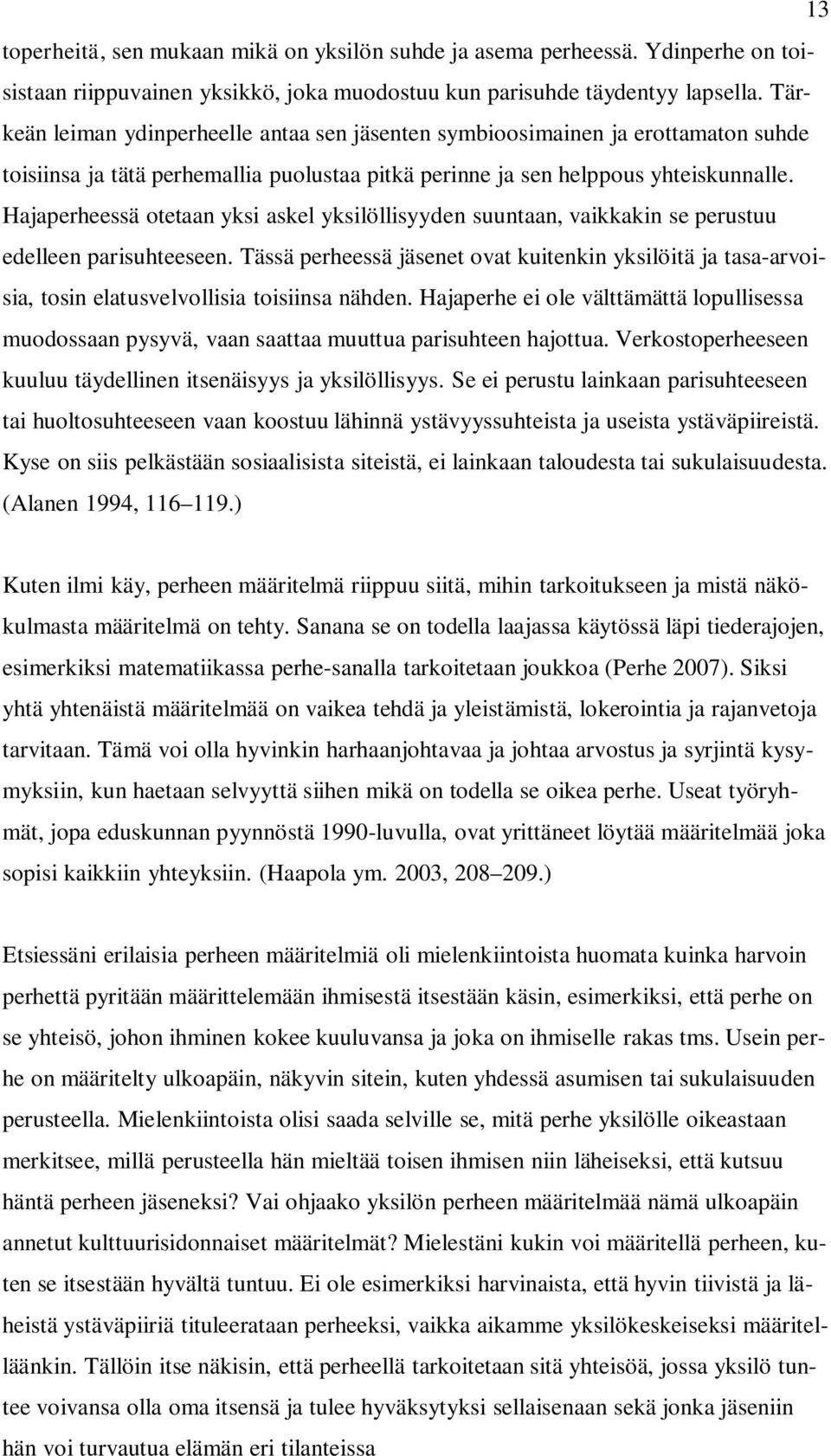 13

toperheitä, sen mukaan mikä on yksilön suhde ja asema perheessä. Ydinperhe on toisistaan riippuvainen yksikkö, joka muodostuu kun parisuhde täydentyy lapsella. Tärkeän leiman ydinperheelle antaa sen jäsenten symbioosimainen ja erottamaton suhde toisiinsa ja tätä perhemallia puolustaa pitkä perinne ja sen helppous yhteiskunnalle. Hajaperheessä otetaan yksi askel yksilöllisyyden suuntaan, vaikkakin se perustuu edelleen parisuhteeseen. Tässä perheessä jäsenet ovat kuitenkin yksilöitä ja tasa-arvoisia, tosin elatusvelvollisia toisiinsa nähden. Hajaperhe ei ole välttämättä lopullisessa muodossaan pysyvä, vaan saattaa muuttua parisuhteen hajottua. Verkostoperheeseen kuuluu täydellinen itsenäisyys ja yksilöllisyys. Se ei perustu lainkaan parisuhteeseen tai huoltosuhteeseen vaan koostuu lähinnä ystävyyssuhteista ja useista ystäväpiireistä. Kyse on siis pelkästään sosiaalisista siteistä, ei lainkaan taloudesta tai sukulaisuudesta. (Alanen 1994, 116 119.)

Kuten ilmi käy, perheen määritelmä riippuu siitä, mihin tarkoitukseen ja mistä näkökulmasta määritelmä on tehty. Sanana se on todella laajassa käytössä läpi tiederajojen, esimerkiksi matematiikassa perhe-sanalla tarkoitetaan joukkoa (Perhe 2007). Siksi yhtä yhtenäistä määritelmää on vaikea tehdä ja yleistämistä, lokerointia ja rajanvetoja tarvitaan. Tämä voi olla hyvinkin harhaanjohtavaa ja johtaa arvostus ja syrjintä kysymyksiin, kun haetaan selvyyttä siihen mikä on todella se oikea perhe. Useat työryhmät, jopa eduskunnan pyynnöstä 1990-luvulla, ovat yrittäneet löytää määritelmää joka sopisi kaikkiin yhteyksiin. (Haapola ym. 2003, 208 209.)

Etsiessäni erilaisia perheen määritelmiä oli mielenkiintoista huomata kuinka harvoin perhettä pyritään määrittelemään ihmisestä itsestään käsin, esimerkiksi, että perhe on se yhteisö, johon ihminen kokee kuuluvansa ja joka on ihmiselle rakas tms. Usein perhe on määritelty ulkoapäin, näkyvin sitein, kuten yhdessä asumisen tai sukulaisuuden perusteella. Mielenkiintoista olisi saada selville se, mitä perhe yksilölle oikeastaan merkitsee, millä perusteella hän mieltää toisen ihmisen niin läheiseksi, että kutsuu häntä perheen jäseneksi? Vai ohjaako yksilön perheen määritelmää nämä ulkoapäin annetut kulttuurisidonnaiset määritelmät? Mielestäni kukin voi määritellä perheen, kuten se itsestään hyvältä tuntuu. Ei ole esimerkiksi harvinaista, että hyvin tiivistä ja läheistä ystäväpiiriä tituleerataan perheeksi, vaikka aikamme yksilökeskeiseksi määritelläänkin. Tällöin itse näkisin, että perheellä tarkoitetaan sitä yhteisöä, jossa yksilö tuntee voivansa olla oma itsensä ja tulee hyväksytyksi sellaisenaan sekä jonka jäseniin hän voi turvautua elämän eri tilanteissa